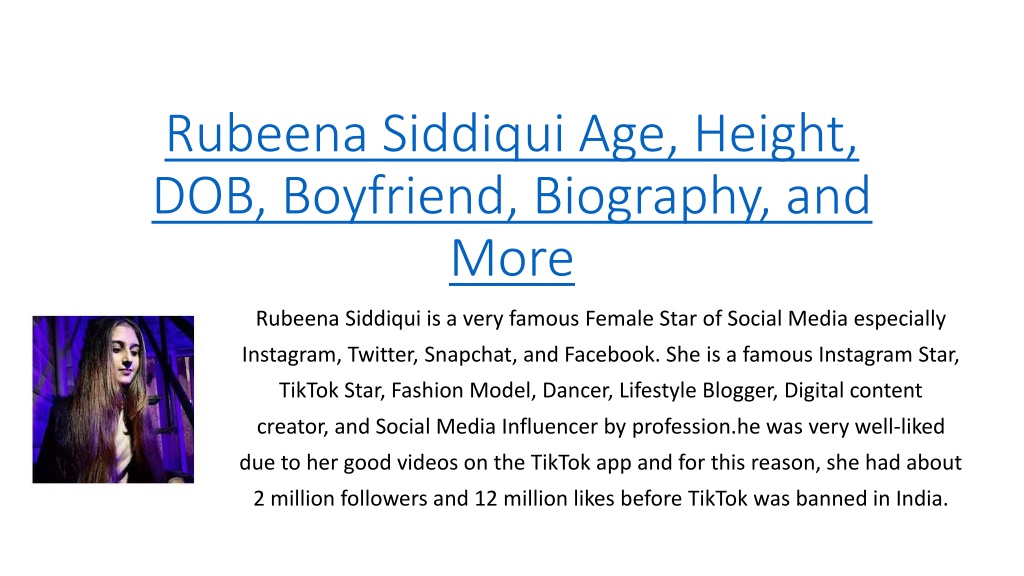 Rubeena Siddiqui Age, Height, DOB, Boyfriend, Biography, and More

Rubeena Siddiqui is a very famous Female Star of Social Media especially Instagram, Twitter, Snapchat, and Facebook. She is a famous Instagram Star, TikTok Star, Fashion Model, Dancer, Lifestyle Blogger, Digital content creator, and Social Media Influencer by profession.he was very well-liked due to her good videos on the TikTok app and for this reason, she had about 2 million followers and 12 million likes before TikTok was banned in India.